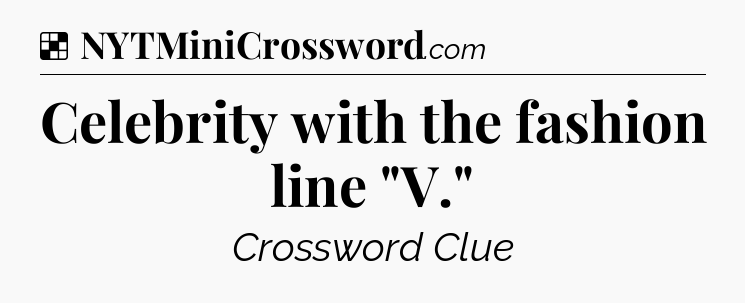 NYTMiniCrossword.com

Celebrity with the fashion line "V."

Crossword Clue